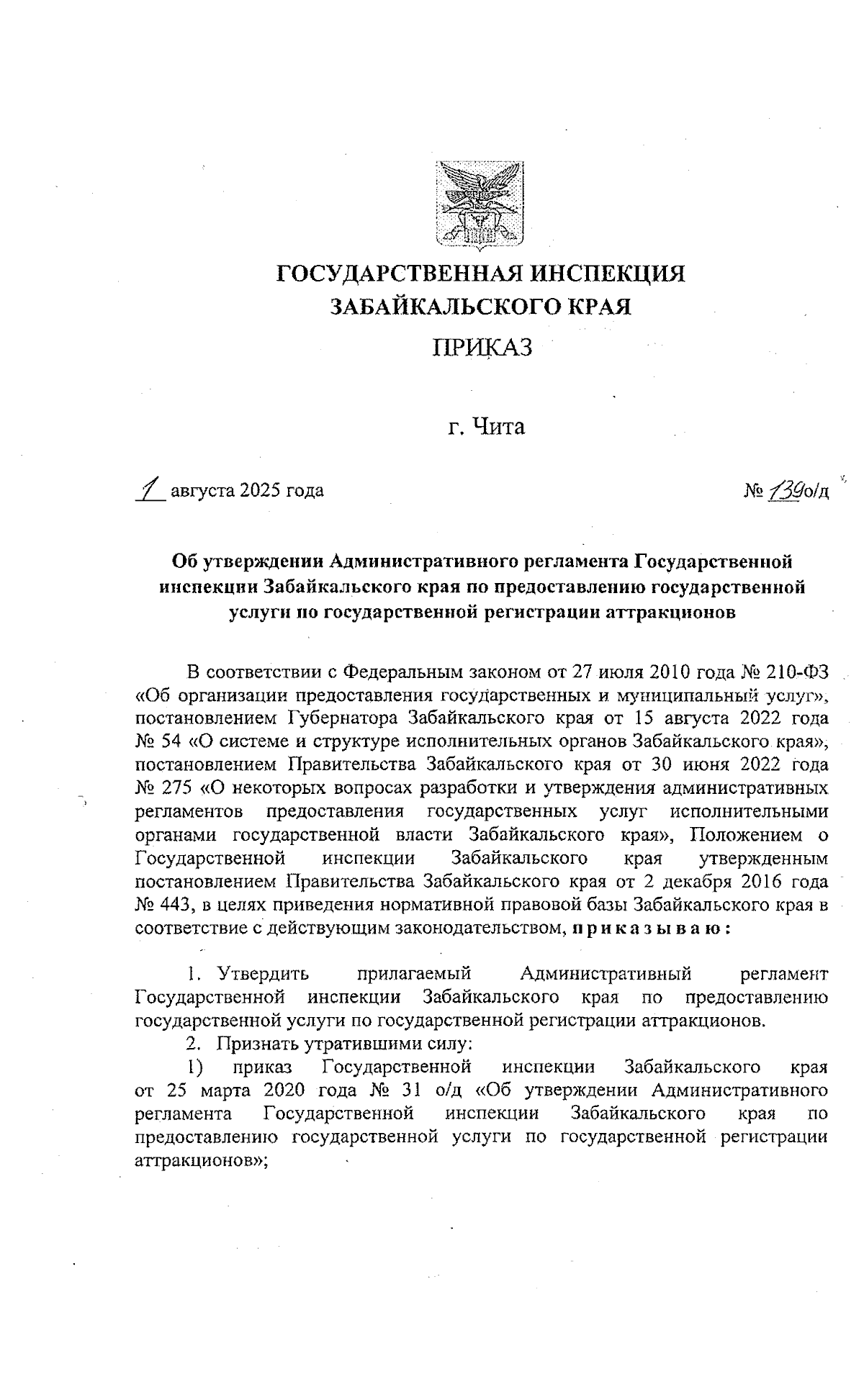 ГОСУДАРСТВЕННАЯ ИНСПЕКЦИЯ ЗАБАЙКАЛЬСКОГО КРАЯ

ПРИКАЗ

г. Чита

1 августа 2025 года № 139о/д

Об утверждении Административного регламента Государственной инспекции Забайкальского края по предоставлению государственной услуги по государственной регистрации аттракционов

В соответствии с Федеральным законом от 27 июля 2010 года № 210-ФЗ «Об организации предоставления государственных и муниципальный услуг», постановлением Губернатора Забайкальского края от 15 августа 2022 года № 54 «О системе и структуре исполнительных органов Забайкальского края», постановлением Правительства Забайкальского края от 30 июня 2022 года № 275 «О некоторых вопросах разработки и утверждения административных регламентов предоставления государственных услуг исполнительными органами государственной власти Забайкальского края», Положением о Государственной инспекции Забайкальского края утвержденным постановлением Правительства Забайкальского края от 2 декабря 2016 года № 443, в целях приведения нормативной правовой базы Забайкальского края в соответствие с действующим законодательством, приказываю:

1. Утвердить прилагаемый Административный регламент Государственной инспекции Забайкальского края по предоставлению государственной услуги по государственной регистрации аттракционов.

2. Признать утратившими силу:

1) приказ Государственной инспекции Забайкальского края от 25 марта 2020 года № 31 о/д «Об утверждении Административного регламента Государственной инспекции Забайкальского края по предоставлению государственной услуги по государственной регистрации аттракционов»;